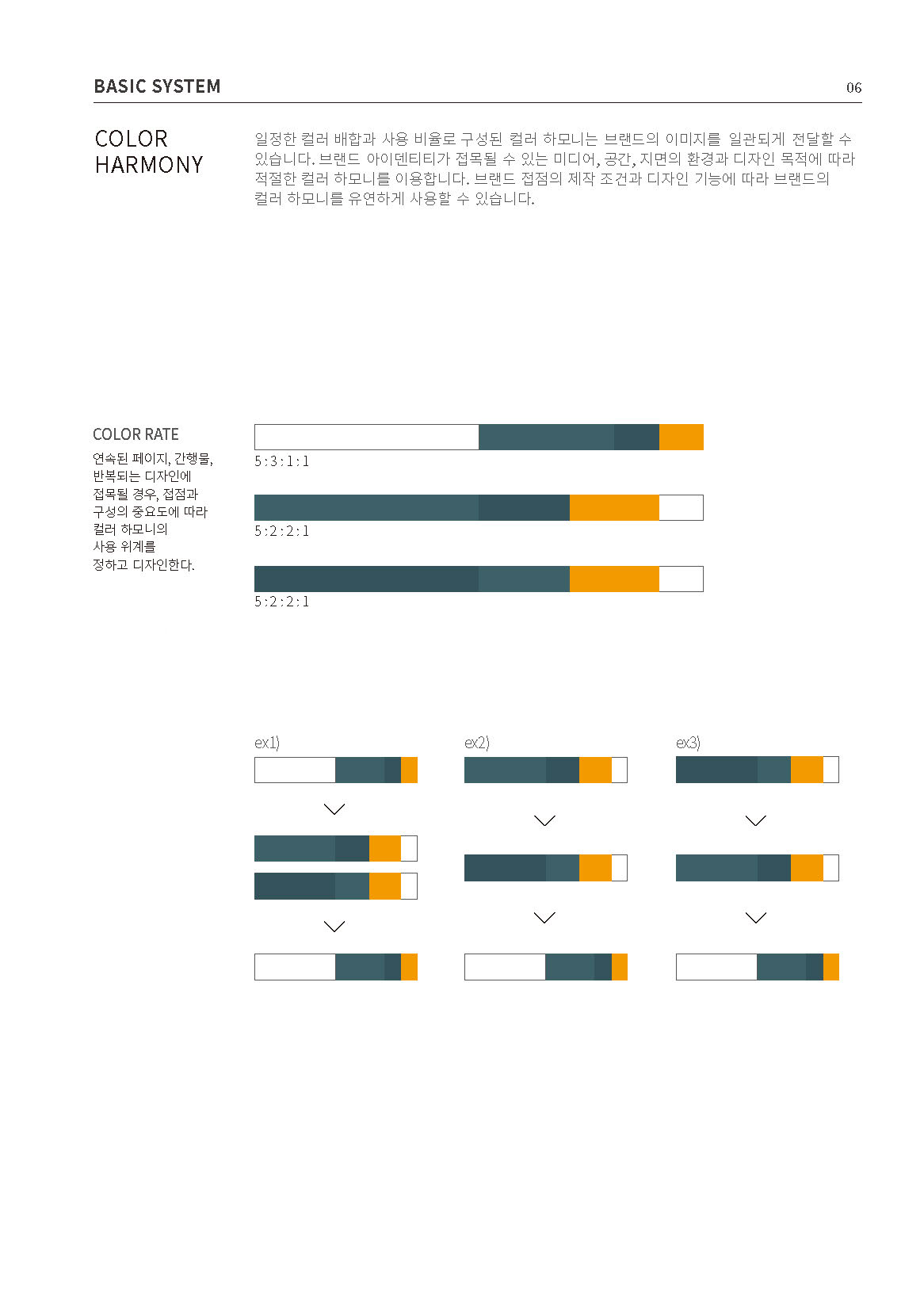 BASIC SYSTEM

06

COLOR HARMONY

일정한 컬러 배합과 사용 비율로 구성된 컬러 하모니는 브랜드의 이미지를 일관되게 전달할 수 있습니다. 브랜드 아이덴티티가 접목될 수 있는 미디어, 공간, 지면의 환경과 디자인 목적에 따라 적절한 컬러 하모니를 이용합니다. 브랜드 접점의 제작 조건과 디자인 기능에 따라 브랜드의 컬러 하모니를 유연하게 사용할 수 있습니다.

COLOR RATE

연속된 페이지, 간행물, 반복되는 디자인에 접목될 경우, 접점과 구성의 중요도에 따라 컬러 하모니의 사용 위계를 정하고 디자인한다.

5 : 3 : 1 : 1

5 : 2 : 2 : 1

5 : 2 : 2 : 1

ex1)

ex2)

ex3)